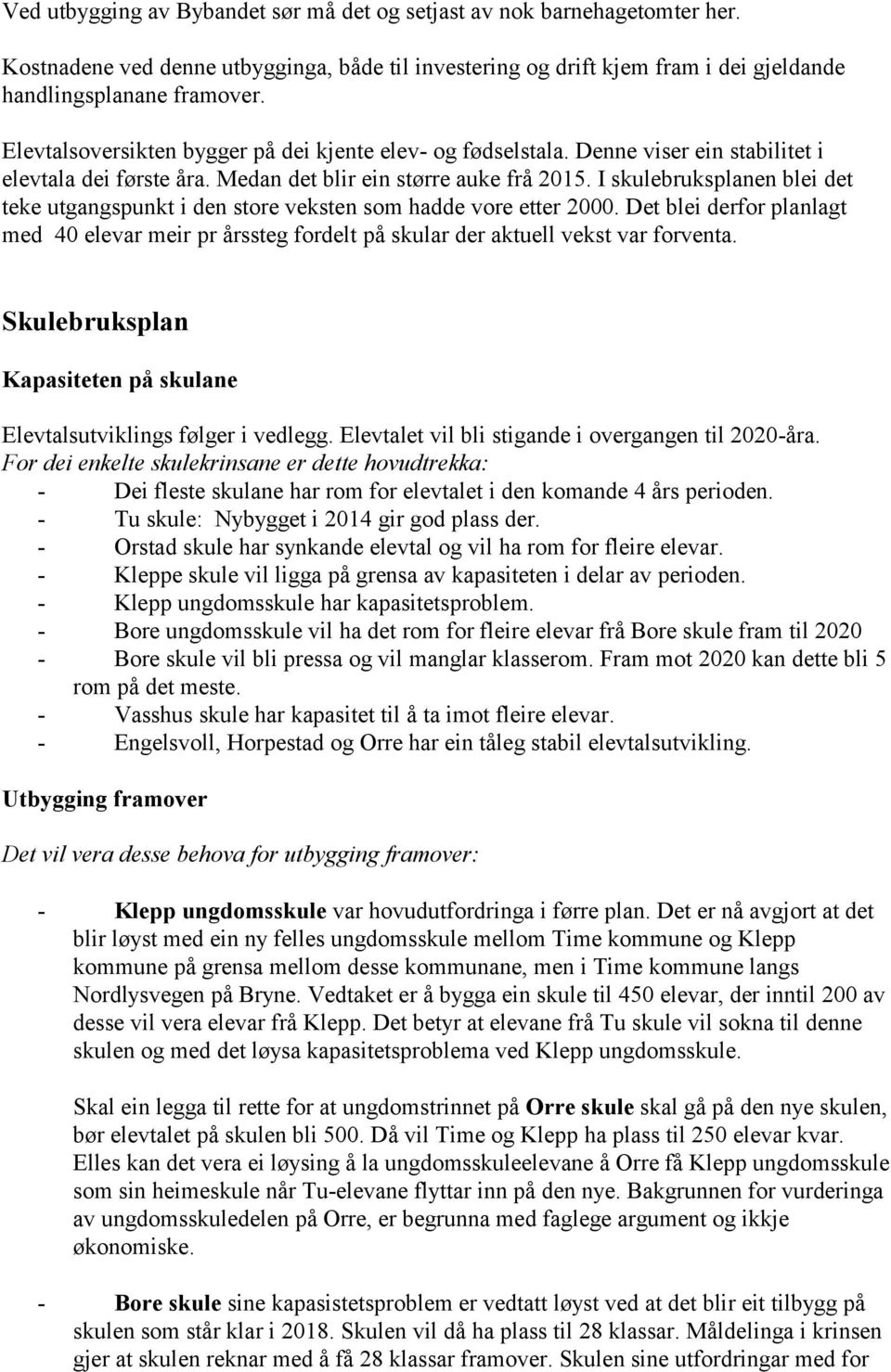 Ved utbygging av Bybandet sør må det og setjast av nok barnehagetomter her.

Kostnadene ved denne utbygginga, både til investering og drift kjem fram i dei gjeldande handlingsplanane framover.

Elevtalsoversikten bygger på dei kjente elev- og fødselstala. Denne viser ein stabilitet i elevtala dei første åra. Medan det blir ein større auke frå 2015. I skulebruksplanen blei det teke utgangspunkt i den store veksten som hadde vore etter 2000. Det blei derfor planlagt med 40 elevar meir pr årssteg fordelt på skular der aktuell vekst var forventa.

Skulebruksplan

Kapasiteten på skulane

Elevtalsutviklings følger i vedlegg. Elevtalet vil bli stigande i overgangen til 2020-åra.
For dei enkelte skulekrinsane er dette hovudtrekka:
- Dei fleste skulane har rom for elevtalet i den komande 4 års perioden.
- Tu skule: Nybygget i 2014 gir god plass der.
- Orstad skule har synkande elevtal og vil ha rom for fleire elevar.
- Kleppe skule vil ligga på grensa av kapasiteten i delar av perioden.
- Klepp ungdomsskule har kapasitetsproblem.
- Bore ungdomsskule vil ha det rom for fleire elevar frå Bore skule fram til 2020
- Bore skule vil bli pressa og vil manglar klasserom. Fram mot 2020 kan dette bli 5 rom på det meste.
- Vasshus skule har kapasitet til å ta imot fleire elevar.
- Engelsvoll, Horpestad og Orre har ein tåleg stabil elevtalsutvikling.

Utbygging framover

Det vil vera desse behova for utbygging framover:

- Klepp ungdomsskule var hovudutfordringa i førre plan. Det er nå avgjort at det blir løyst med ein ny felles ungdomsskule mellom Time kommune og Klepp kommune på grensa mellom desse kommunane, men i Time kommune langs Nordlysvegen på Bryne. Vedtaket er å bygga ein skule til 450 elevar, der inntil 200 av desse vil vera elevar frå Klepp. Det betyr at elevane frå Tu skule vil sokna til denne skulen og med det løysa kapasitetsproblema ved Klepp ungdomsskule.

Skal ein legga til rette for at ungdomstrinnet på Orre skule skal gå på den nye skulen, bør elevtalet på skulen bli 500. Då vil Time og Klepp ha plass til 250 elevar kvar. Elles kan det vera ei løysing å la ungdomsskuleelevane å Orre få Klepp ungdomsskule som sin heimeskule når Tu-elevane flyttar inn på den nye. Bakgrunnen for vurderinga av ungdomsskuledelen på Orre, er begrunna med faglege argument og ikkje økonomiske.

- Bore skule sine kapasistetsproblem er vedtatt løyst ved at det blir eit tilbygg på skulen som står klar i 2018. Skulen vil då ha plass til 28 klassar. Måldelinga i krinsen gjer at skulen reknar med å få 28 klassar framover. Skulen sine utfordringar med for